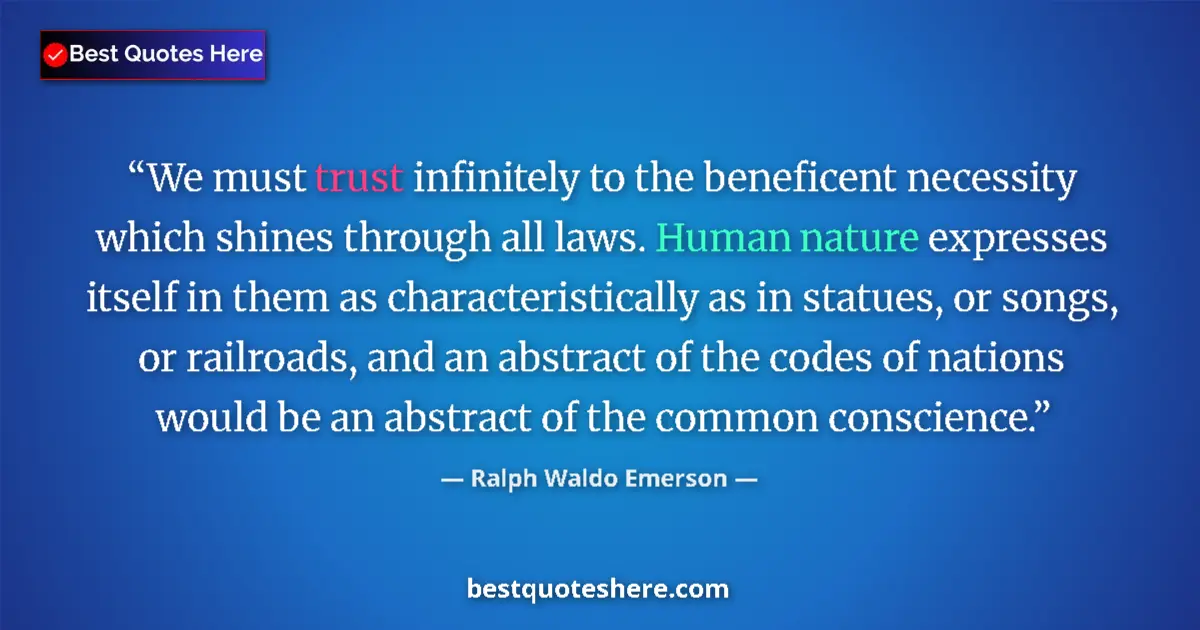 Best Quotes Here

“We must trust infinitely to the beneficent necessity which shines through all laws. Human nature expresses itself in them as characteristically as in statues, or songs, or railroads, and an abstract of the codes of nations would be an abstract of the common conscience.”

— Ralph Waldo Emerson —

bestquoteshere.com